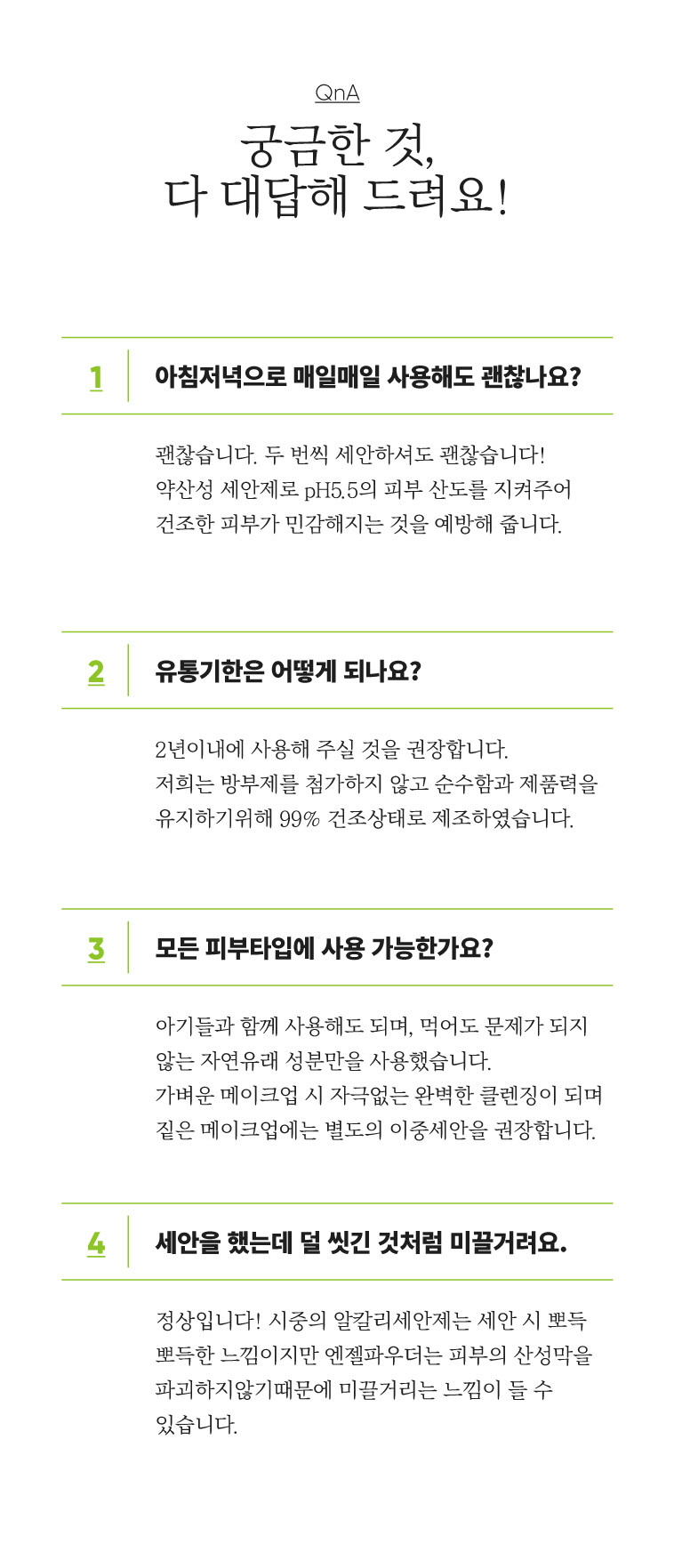 QnA

궁금한 것,
다 대답해 드려요!

1

아침저녁으로 매일매일 사용해도 괜찮나요?

괜찮습니다. 두 번씩 세안하셔도 괜찮습니다!
약산성 세안제로 pH5.5의 피부 산도를 지켜주어
건조한 피부가 민감해지는 것을 예방해 줍니다.

2

유통기한은 어떻게 되나요?

2년이내에 사용해 주실 것을 권장합니다.
저희는 방부제를 첨가하지 않고 순수함과 제품력을
유지하기위해 99% 건조상태로 제조하였습니다.

3

모든 피부타입에 사용 가능한가요?

아기들과 함께 사용해도 되며, 먹어도 문제가 되지
않는 자연유래 성분만을 사용했습니다.
가벼운 메이크업 시 자극없는 완벽한 클렌징이 되며
짙은 메이크업에는 별도의 이중세안을 권장합니다.

4

세안을 했는데 덜 씻긴 것처럼 미끌거려요.

정상입니다! 시중의 알칼리세안제는 세안 시 뽀득
뽀득한 느낌이지만 엔젤파우더는 피부의 산성막을
파괴하지않기때문에 미끌거리는 느낌이 들 수
있습니다.